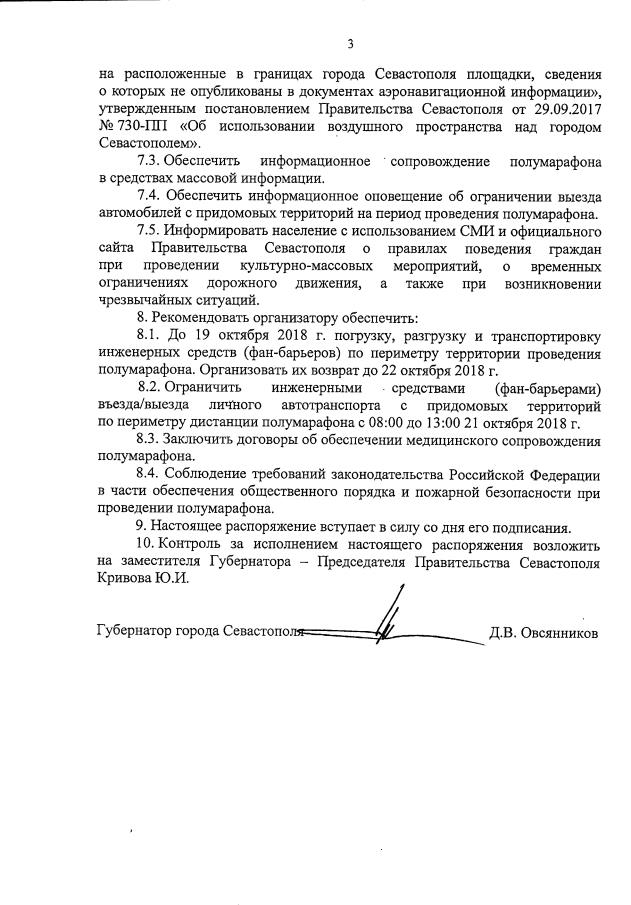 3

на расположенные в границах города Севастополя площадки, сведения о которых не опубликованы в документах аэронавигационной информации», утвержденным постановлением Правительства Севастополя от 29.09.2017 № 730-ПП «Об использовании воздушного пространства над городом Севастополем».

7.3. Обеспечить информационное сопровождение полумарафона в средствах массовой информации.

7.4. Обеспечить информационное оповещение об ограничении выезда автомобилей с придомовых территорий на период проведения полумарафона.

7.5. Информировать население с использованием СМИ и официального сайта Правительства Севастополя о правилах поведения граждан при проведении культурно-массовых мероприятий, о временных ограничениях дорожного движения, а также при возникновении чрезвычайных ситуаций.

8. Рекомендовать организатору обеспечить:

8.1. До 19 октября 2018 г. погрузку, разгрузку и транспортировку инженерных средств (фан-барьеров) по периметру территории проведения полумарафона. Организовать их возврат до 22 октября 2018 г.

8.2. Ограничить инженерными средствами (фан-барьерами) въезда/выезда личного автотранспорта с придомовых территорий по периметру дистанции полумарафона с 08:00 до 13:00 21 октября 2018 г.

8.3. Заключить договоры об обеспечении медицинского сопровождения полумарафона.

8.4. Соблюдение требований законодательства Российской Федерации в части обеспечения общественного порядка и пожарной безопасности при проведении полумарафона.

9. Настоящее распоряжение вступает в силу со дня его подписания.

10. Контроль за исполнением настоящего распоряжения возложить на заместителя Губернатора – Председателя Правительства Севастополя Кривова Ю.И.

Губернатор города Севастополя Д.В. Овсянников